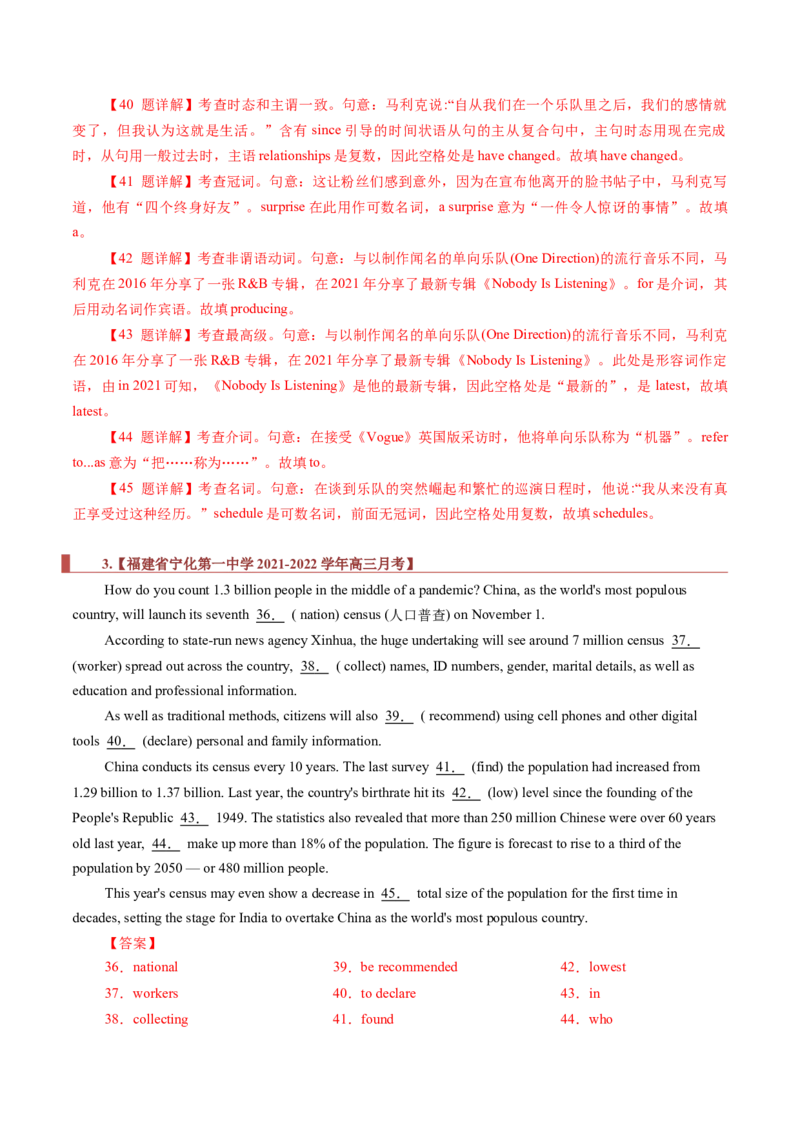 【40题详解】考查时态和主谓一致。句意：马利克说:“自从我们在一个乐队里之后，我们的感情就变了，但我认为这就是生活。”含有since引导的时间状语从句的主从复合句中，主句时态用现在完成时，从句用一般过去时，主语relationships是复数，因此空格处是have changed。故填have changed。

【41题详解】考查冠词。句意：这让粉丝们感到意外，因为在宣布他离开的脸书帖子中，马利克写道，他有“四个终身好友”。surprise在此用作可数名词，a surprise意为“一件令人惊讶的事情”。故填a。

【42题详解】考查非谓语动词。句意：与以制作闻名的单向乐队(One Direction)的流行音乐不同，马利克在2016年分享了一张R&B专辑，在2021年分享了最新专辑《Nobody Is Listening》。for是介词，其后用动名词作宾语。故填producing。

【43题详解】考查最高级。句意：与以制作闻名的单向乐队(One Direction)的流行音乐不同，马利克在2016年分享了一张R&B专辑，在2021年分享了最新专辑《Nobody Is Listening》。此处是形容词作定语，由in 2021可知，《Nobody Is Listening》是他的最新专辑，因此空格处是“最新的”，是latest，故填latest。

【44题详解】考查介词。句意：在接受《Vogue》英国版采访时，他将单向乐队称为“机器”。refer to...as意为“把……称为……”。故填to。

【45题详解】考查名词。句意：在谈到乐队的突然崛起和繁忙的巡演日程时，他说:“我从来没有真正享受过这种经历。”schedule是可数名词，前面无冠词，因此空格处用复数，故填schedules。

3.【福建省宁化第一中学2021-2022学年高三月考】

How do you count 1.3 billion people in the middle of a pandemic? China, as the world's most populous country, will launch its seventh 36. ( nation) census (人口普查) on November 1.

According to state-run news agency Xinhua, the huge undertaking will see around 7 million census 37. (worker) spread out across the country, 38. ( collect) names, ID numbers, gender, marital details, as well as education and professional information.

As well as traditional methods, citizens will also 39. ( recommend) using cell phones and other digital tools 40. (declare) personal and family information.

China conducts its census every 10 years. The last survey 41. (find) the population had increased from 1.29 billion to 1.37 billion. Last year, the country's birthrate hit its 42. (low) level since the founding of the People's Republic 43. 1949. The statistics also revealed that more than 250 million Chinese were over 60 years old last year, 44. make up more than 18% of the population. The figure is forecast to rise to a third of the population by 2050 — or 480 million people.

This year's census may even show a decrease in 45. total size of the population for the first time in decades, setting the stage for India to overtake China as the world's most populous country.

【答案】

36．national
37．workers
38．collecting

39．be recommended
40．to declare
41．found

42．lowest
43．in
44．who